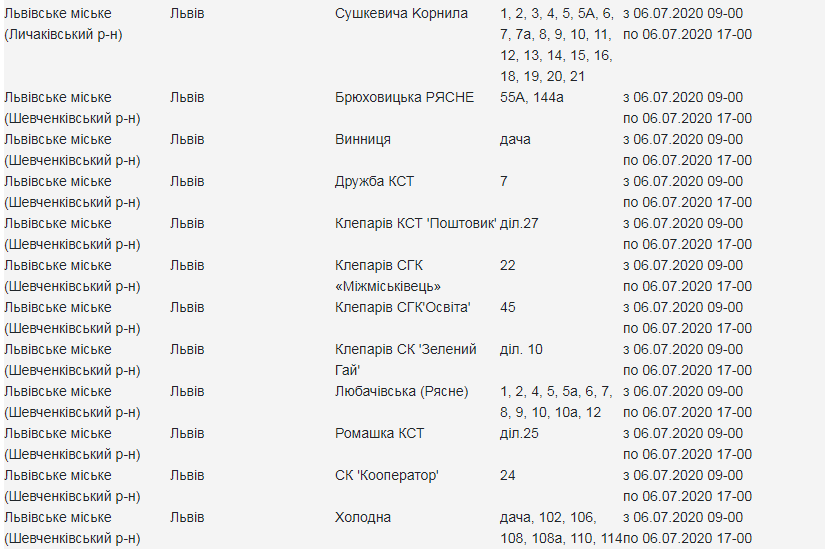 | | | | | |
|---|---|---|---|---|
| Львівське міське (Личаківський р-н) | Львів | Сушкевича Корнила | 1, 2, 3, 4, 5, 5А, 6, 7, 7а, 8, 9, 10, 11, 12, 13, 14, 15, 16, 18, 19, 20, 21 | з 06.07.2020 09-00 по 06.07.2020 17-00 |
| Львівське міське (Шевченківський р-н) | Львів | Брюховицька РЯСНЕ | 55А, 144а | з 06.07.2020 09-00 по 06.07.2020 17-00 |
| Львівське міське (Шевченківський р-н) | Львів | Винниця | дача | з 06.07.2020 09-00 по 06.07.2020 17-00 |
| Львівське міське (Шевченківський р-н) | Львів | Дружба КСТ | 7 | з 06.07.2020 09-00 по 06.07.2020 17-00 |
| Львівське міське (Шевченківський р-н) | Львів | Клепарів КСТ 'Поштовик' | діл.27 | з 06.07.2020 09-00 по 06.07.2020 17-00 |
| Львівське міське (Шевченківський р-н) | Львів | Клепарів СГК «Міжміськівець» | 22 | з 06.07.2020 09-00 по 06.07.2020 17-00 |
| Львівське міське (Шевченківський р-н) | Львів | Клепарів СГК'Освіта' | 45 | з 06.07.2020 09-00 по 06.07.2020 17-00 |
| Львівське міське (Шевченківський р-н) | Львів | Клепарів СК 'Зелений Гай' | діл. 10 | з 06.07.2020 09-00 по 06.07.2020 17-00 |
| Львівське міське (Шевченківський р-н) | Львів | Любачівська (Рясне) | 1, 2, 4, 5, 5а, 6, 7, 8, 9, 10, 10а, 12 | з 06.07.2020 09-00 по 06.07.2020 17-00 |
| Львівське міське (Шевченківський р-н) | Львів | Ромашка КСТ | діл.25 | з 06.07.2020 09-00 по 06.07.2020 17-00 |
| Львівське міське (Шевченківський р-н) | Львів | СК 'Кооператор' | 24 | з 06.07.2020 09-00 по 06.07.2020 17-00 |
| Львівське міське (Шевченківський р-н) | Львів | Холодна | дача, 102, 106, 108, 108а, 110, 114 | з 06.07.2020 09-00 по 06.07.2020 17-00 |